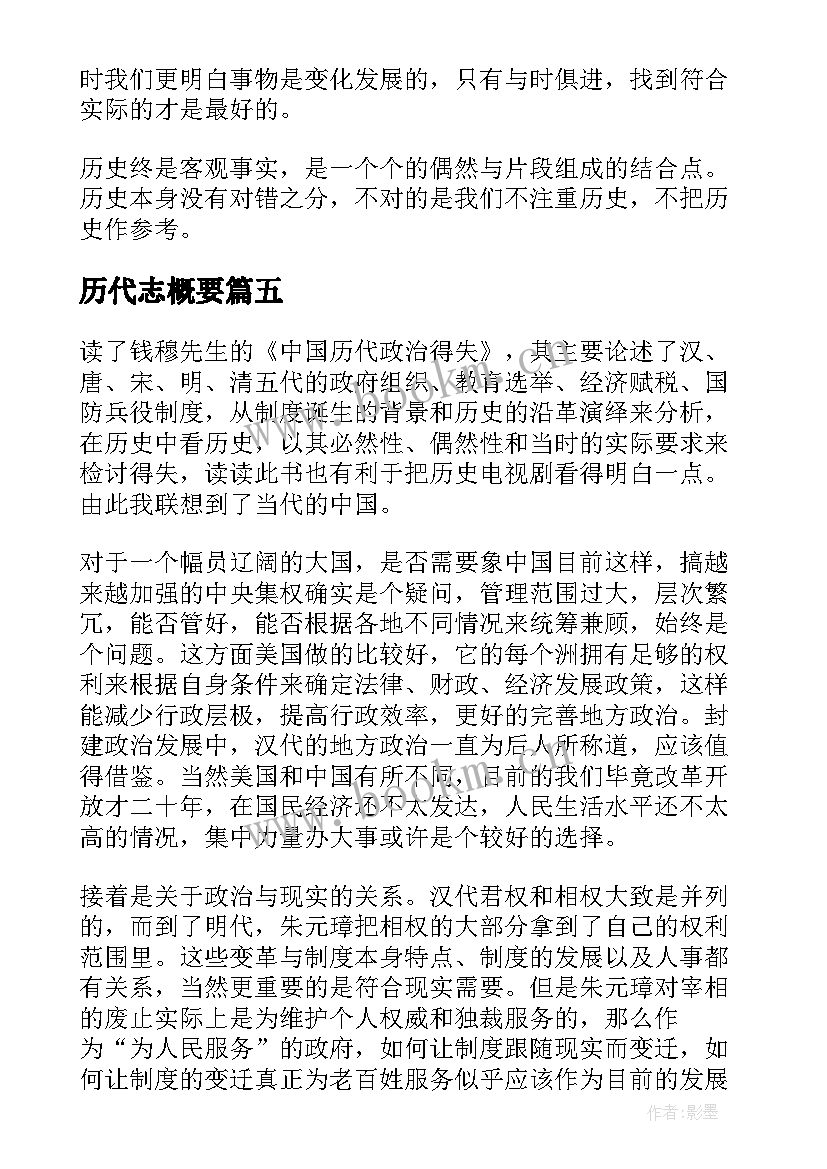 时我们更明白事物是变化发展的，只有与时俱进，找到符合实际的才是最好的。

历史终是客观事实，是一个个的偶然与片段组成的结合点。历史本身没有对错之分，不对的是我们不注重历史，不把历史作参考。

历代志概要篇五

读了钱穆先生的《中国历代政治得失》，其主要论述了汉、唐、宋、明、清五代的政府组织、教育选举、经济赋税、国防兵役制度，从制度诞生的背景和历史的沿革演绎来分析，在历史中看历史，以其必然性、偶然性和当时的实际要求来检讨得失，读读此书也有利于把历史电视剧看得明白一点。由此我联想到了当代的中国。

对于一个幅员辽阔的大国，是否需要象中国目前这样，搞越来越加强的中央集权确实是个疑问，管理范围过大，层次繁冗，能否管好，能否根据各地不同情况来统筹兼顾，始终是个问题。这方面美国做的比较好，它的每个洲拥有足够的权利来根据自身条件来确定法律、财政、经济发展政策，这样能减少行政层极，提高行政效率，更好的完善地方政治。封建政治发展中，汉代的地方政治一直为后人所称道，应该值得借鉴。当然美国和中国有所不同，目前的我们毕竟改革开放才二十年，在国民经济还不太发达，人民生活水平还不太高的情况，集中力量办大事或许是个较好的选择。

接着是关于政治与现实的关系。汉代君权和相权大致是并列的，而到了明代，朱元璋把相权的大部分拿到了自己的权利范围里。这些变革与制度本身特点、制度的发展以及人事都有关系，当然更重要的是符合现实需要。但是朱元璋对宰相的废止实际上是为维护个人权威和独裁服务的，那么作为“为人民服务”的政府，如何让制度跟随现实而变迁，如何让制度的变迁真正为老百姓服务似乎应该作为目前的发展

作者:影墨